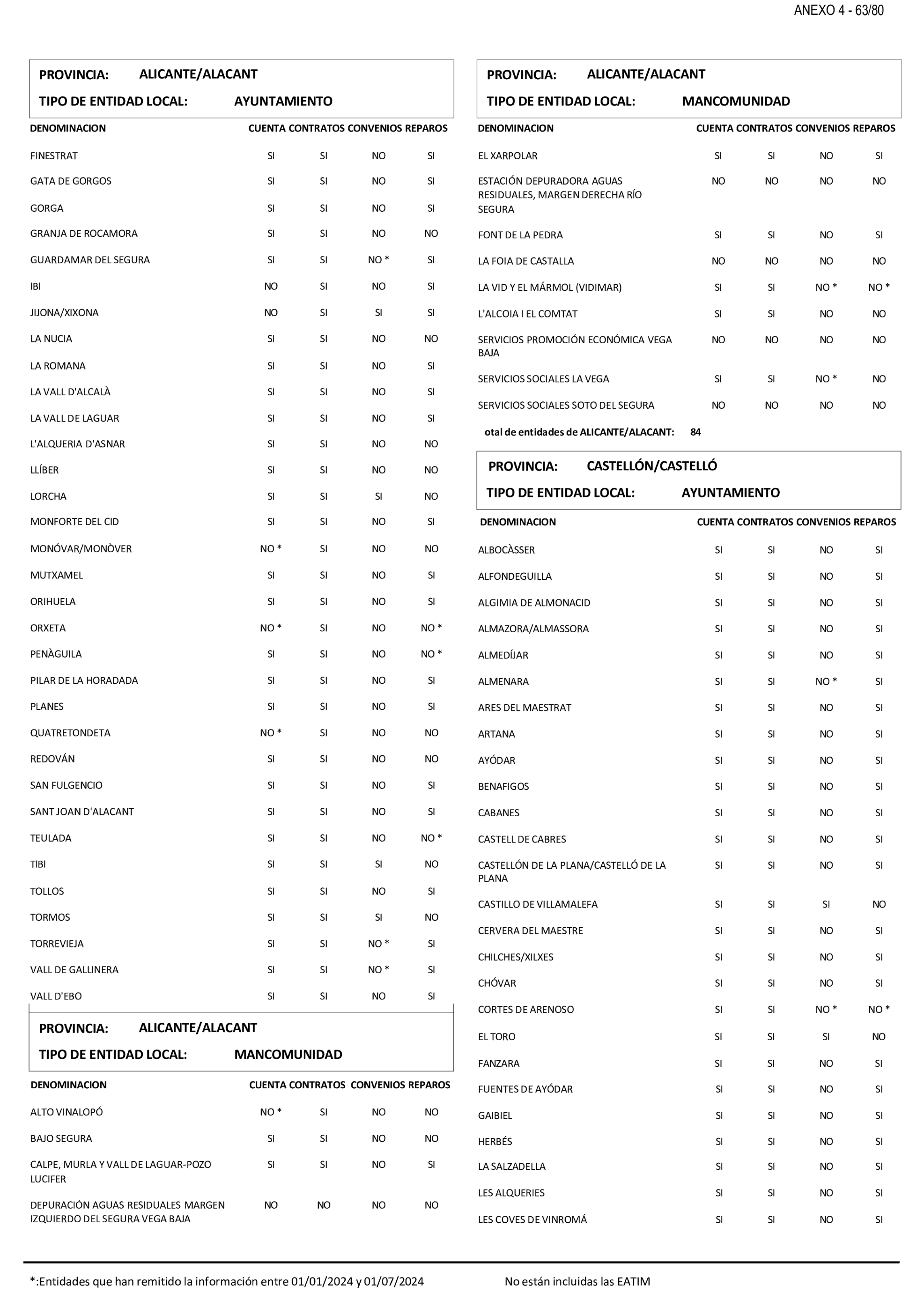 ANEXO 4 - 63/80

PROVINCIA: ALICANTE/ALACANT
TIPO DE ENTIDAD LOCAL: AYUNTAMIENTO

| DENOMINACION | CUENTA | CONTRATOS | CONVENIOS | REPAROS |
|---|---|---|---|---|
| FINESTRAT | SI | SI | NO | SI |
| GATA DE GORGOS | SI | SI | NO | SI |
| GORGA | SI | SI | NO | SI |
| GRANJA DE ROCAMORA | SI | SI | NO | NO |
| GUARDAMAR DEL SEGURA | SI | SI | NO * | SI |
| IBI | NO | SI | NO | SI |
| JIJONA/XIXONA | NO | SI | SI | SI |
| LA NUCIA | SI | SI | NO | NO |
| LA ROMANA | SI | SI | NO | SI |
| LA VALL D'ALCALÀ | SI | SI | NO | SI |
| LA VALL DE LAGUAR | SI | SI | NO | SI |
| L'ALQUERIA D'ASNAR | SI | SI | NO | NO |
| LLÍBER | SI | SI | NO | NO |
| LORCHA | SI | SI | SI | NO |
| MONFORTE DEL CID | SI | SI | NO | SI |
| MONÓVAR/MONÒVER | NO * | SI | NO | NO |
| MUTXAMEL | SI | SI | NO | SI |
| ORIHUELA | SI | SI | NO | SI |
| ORXETA | NO * | SI | NO | NO * |
| PENÀGUILA | SI | SI | NO | NO * |
| PILAR DE LA HORADADA | SI | SI | NO | SI |
| PLANES | SI | SI | NO | SI |
| QUATRETONDETA | NO * | SI | NO | NO |
| REDOVÁN | SI | SI | NO | NO |
| SAN FULGENCIO | SI | SI | NO | SI |
| SANT JOAN D'ALACANT | SI | SI | NO | SI |
| TEULADA | SI | SI | NO | NO * |
| TIBI | SI | SI | SI | NO |
| TOLLOS | SI | SI | NO | SI |
| TORMOS | SI | SI | SI | NO |
| TORREVIEJA | SI | SI | NO * | SI |
| VALL DE GALLINERA | SI | SI | NO * | SI |
| VALL D'EBO | SI | SI | NO | SI |

PROVINCIA: ALICANTE/ALACANT
TIPO DE ENTIDAD LOCAL: MANCOMUNIDAD

| DENOMINACION | CUENTA | CONTRATOS | CONVENIOS | REPAROS |
|---|---|---|---|---|
| ALTO VINALOPÓ | NO * | SI | NO | NO |
| BAJO SEGURA | SI | SI | NO | NO |
| CALPE, MURLA Y VALL DE LAGUAR-POZO LUCIFER | SI | SI | NO | SI |
| DEPURACIÓN AGUAS RESIDUALES MARGEN IZQUIERDO DEL SEGURA VEGA BAJA | NO | NO | NO | NO |

PROVINCIA: ALICANTE/ALACANT
TIPO DE ENTIDAD LOCAL: MANCOMUNIDAD

| DENOMINACION | CUENTA | CONTRATOS | CONVENIOS | REPAROS |
|---|---|---|---|---|
| EL XARPOLAR | SI | SI | NO | SI |
| ESTACIÓN DEPURADORA AGUAS RESIDUALES, MARGEN DERECHA RÍO SEGURA | NO | NO | NO | NO |
| FONT DE LA PEDRA | SI | SI | NO | SI |
| LA FOIA DE CASTALLA | NO | NO | NO | NO |
| LA VID Y EL MÁRMOL (VIDIMAR) | SI | SI | NO * | NO * |
| L'ALCOIA I EL COMTAT | SI | SI | NO | NO |
| SERVICIOS PROMOCIÓN ECONÓMICA VEGA BAJA | NO | NO | NO | NO |
| SERVICIOS SOCIALES LA VEGA | SI | SI | NO * | NO |
| SERVICIOS SOCIALES SOTO DEL SEGURA | NO | NO | NO | NO |

otal de entidades de ALICANTE/ALACANT: 84

PROVINCIA: CASTELLÓN/CASTELLÓ
TIPO DE ENTIDAD LOCAL: AYUNTAMIENTO

| DENOMINACION | CUENTA | CONTRATOS | CONVENIOS | REPAROS |
|---|---|---|---|---|
| ALBOCÀSSER | SI | SI | NO | SI |
| ALFONDEGUILLA | SI | SI | NO | SI |
| ALGIMIA DE ALMONACID | SI | SI | NO | SI |
| ALMAZORA/ALMASSORA | SI | SI | NO | SI |
| ALMEDÍJAR | SI | SI | NO | SI |
| ALMENARA | SI | SI | NO * | SI |
| ARES DEL MAESTRAT | SI | SI | NO | SI |
| ARTANA | SI | SI | NO | SI |
| AYÓDAR | SI | SI | NO | SI |
| BENAFIGOS | SI | SI | NO | SI |
| CABANES | SI | SI | NO | SI |
| CASTELL DE CABRES | SI | SI | NO | SI |
| CASTELLÓN DE LA PLANA/CASTELLÓ DE LA PLANA | SI | SI | NO | SI |
| CASTILLO DE VILLAMALEFA | SI | SI | SI | NO |
| CERVERA DEL MAESTRE | SI | SI | NO | SI |
| CHILCHES/XILXES | SI | SI | NO | SI |
| CHÓVAR | SI | SI | NO | SI |
| CORTES DE ARENOSO | SI | SI | NO * | NO * |
| EL TORO | SI | SI | SI | NO |
| FANZARA | SI | SI | NO | SI |
| FUENTES DE AYÓDAR | SI | SI | NO | SI |
| GAIBIEL | SI | SI | NO | SI |
| HERBÉS | SI | SI | NO | SI |
| LA SALZADELLA | SI | SI | NO | SI |
| LES ALQUERIES | SI | SI | NO | SI |
| LES COVES DE VINROMÁ | SI | SI | NO | SI |

*:Entidades que han remitido la información entre 01/01/2024 y 01/07/2024

No están incluidas las EATIM